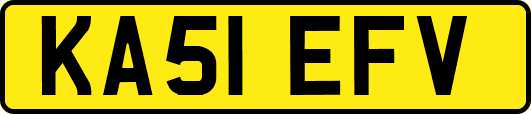 KA51 EFV